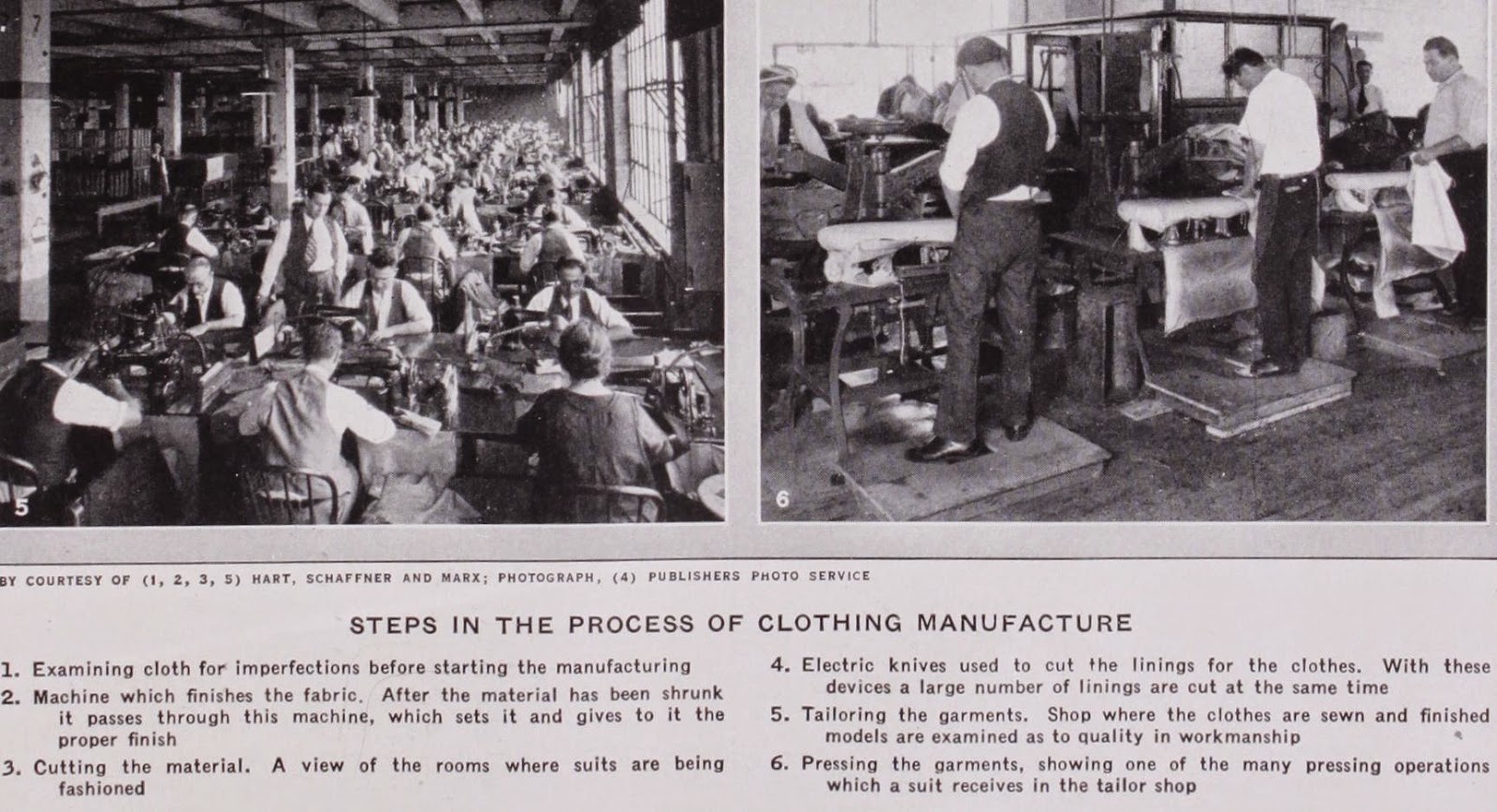 5

6

BY COURTESY OF (1, 2, 3, 5) HART, SCHAFFNER AND MARX; PHOTOGRAPH, (4) PUBLISHERS PHOTO SERVICE

STEPS IN THE PROCESS OF CLOTHING MANUFACTURE

1. Examining cloth for imperfections before starting the manufacturing

2. Machine which finishes the fabric. After the material has been shrunk it passes through this machine, which sets it and gives to it the proper finish

3. Cutting the material. A view of the rooms where suits are being fashioned

4. Electric knives used to cut the linings for the clothes. With these devices a large number of linings are cut at the same time

5. Tailoring the garments. Shop where the clothes are sewn and finished models are examined as to quality in workmanship

6. Pressing the garments, showing one of the many pressing operations which a suit receives in the tailor shop